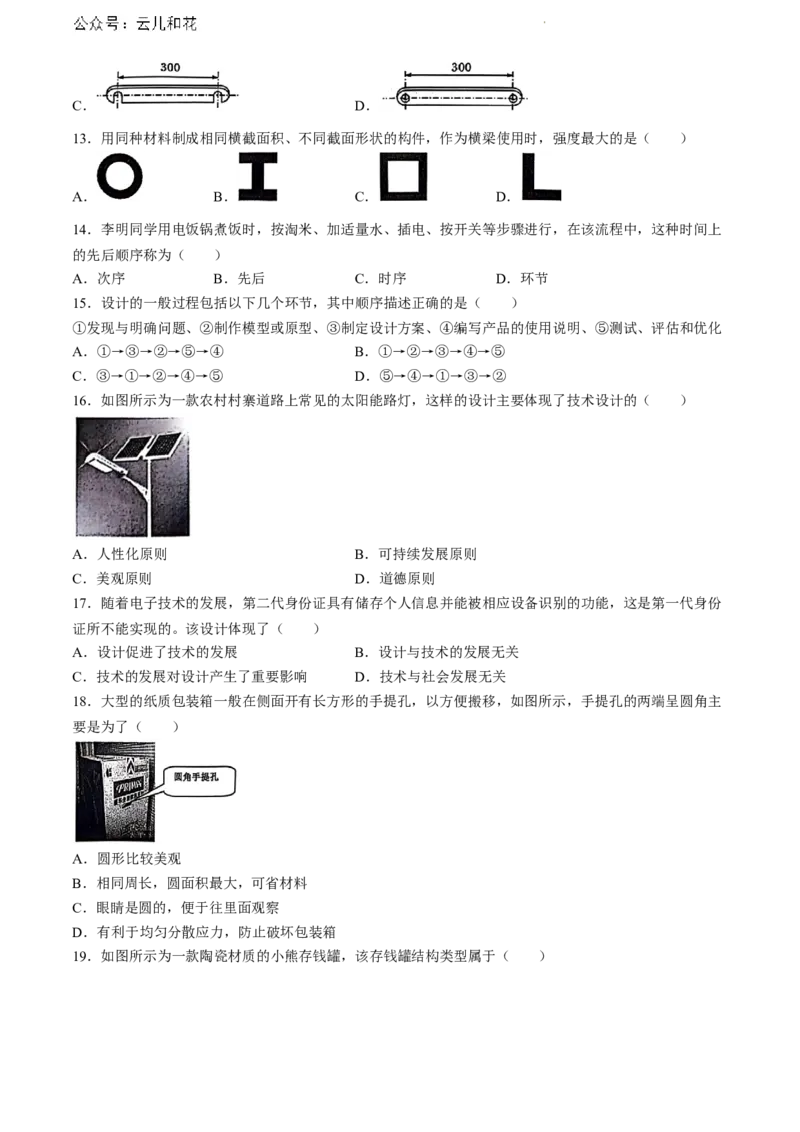 公众号：云儿和花

300

C.

300

D.

13．用同种材料制成相同横截面积、不同截面形状的构件，作为横梁使用时，强度最大的是（　　）

A.　B.　C.　D.

14．李明同学用电饭锅煮饭时，按淘米、加适量水、插电、按开关等步骤进行，在该流程中，这种时间上的先后顺序称为（　　）

A．次序　B．先后　C．时序　D．环节

15．设计的一般过程包括以下几个环节，其中顺序描述正确的是（　　）

①发现与明确问题、②制作模型或原型、③制定设计方案、④编写产品的使用说明、⑤测试、评估和优化

A．①→③→②→⑤→④　B．①→②→③→④→⑤

C．③→①→②→④→⑤　D．⑤→④→①→③→②

16．如图所示为一款农村村寨道路上常见的太阳能路灯，这样的设计主要体现了技术设计的（　　）

A．人性化原则　B．可持续发展原则

C．美观原则　D．道德原则

17．随着电子技术的发展，第二代身份证具有储存个人信息并能被相应设备识别的功能，这是第一代身份证所不能实现的。该设计体现了（　　）

A．设计促进了技术的发展　B．设计与技术的发展无关

C．技术的发展对设计产生了重要影响　D．技术与社会发展无关

18．大型的纸质包装箱一般在侧面开有长方形的手提孔，以方便搬移，如图所示，手提孔的两端呈圆角主要是为了（　　）

圆角手提孔

A．圆形比较美观

B．相同周长，圆面积最大，可省材料

C．眼睛是圆的，便于往里面观察

D．有利于均匀分散应力，防止破坏包装箱

19．如图所示为一款陶瓷材质的小熊存钱罐，该存钱罐结构类型属于（　　）